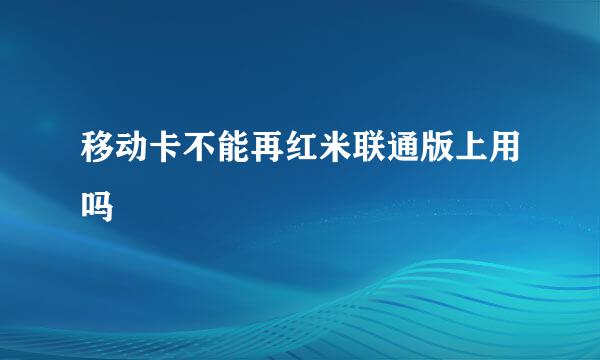 移动卡不能再红米联通版上用吗